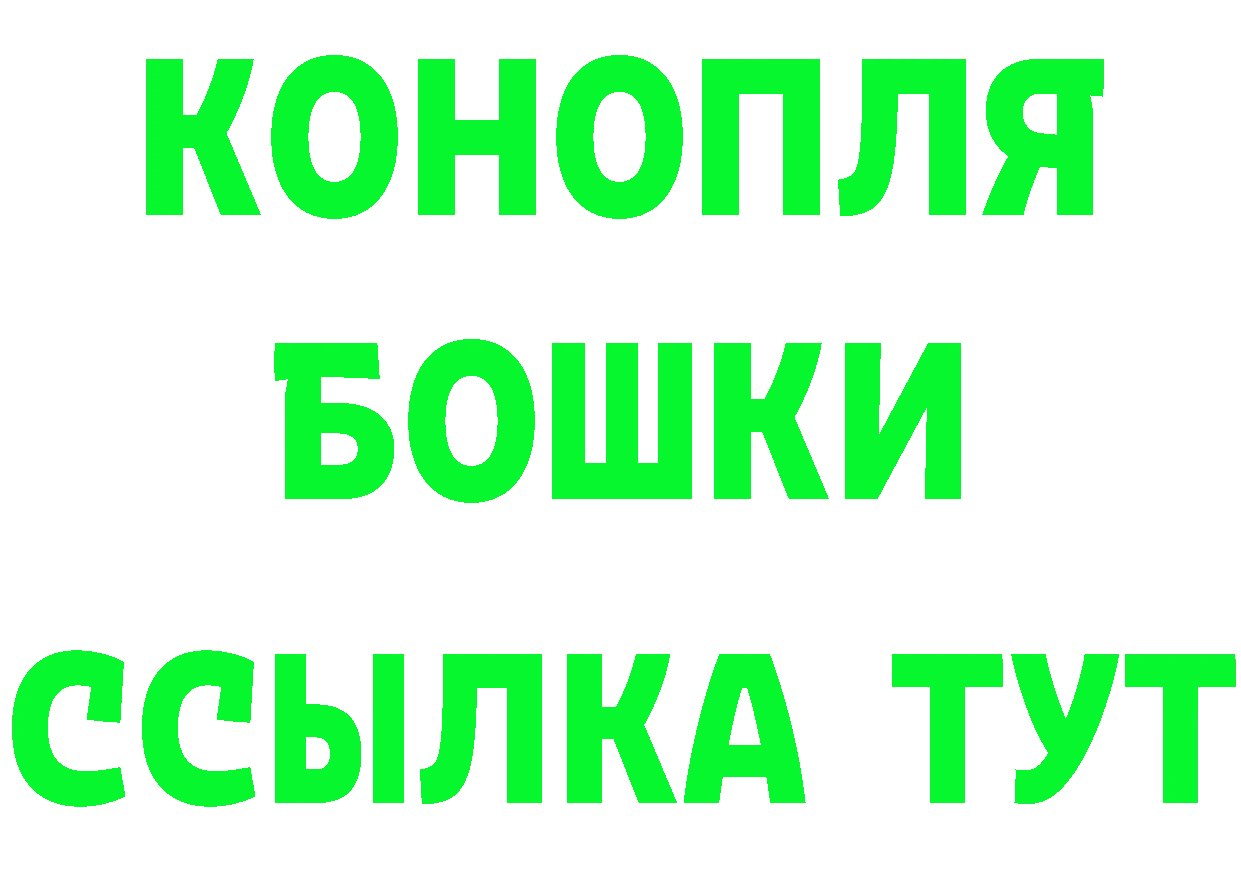 КОНОПЛЯ
БОШКИ
ССЫЛКА ТУТ